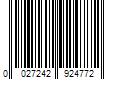 0 027242 924772